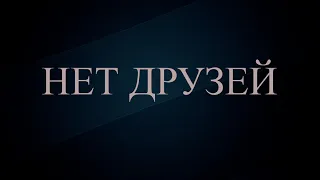 НЕТ ДРУЗЕЙ